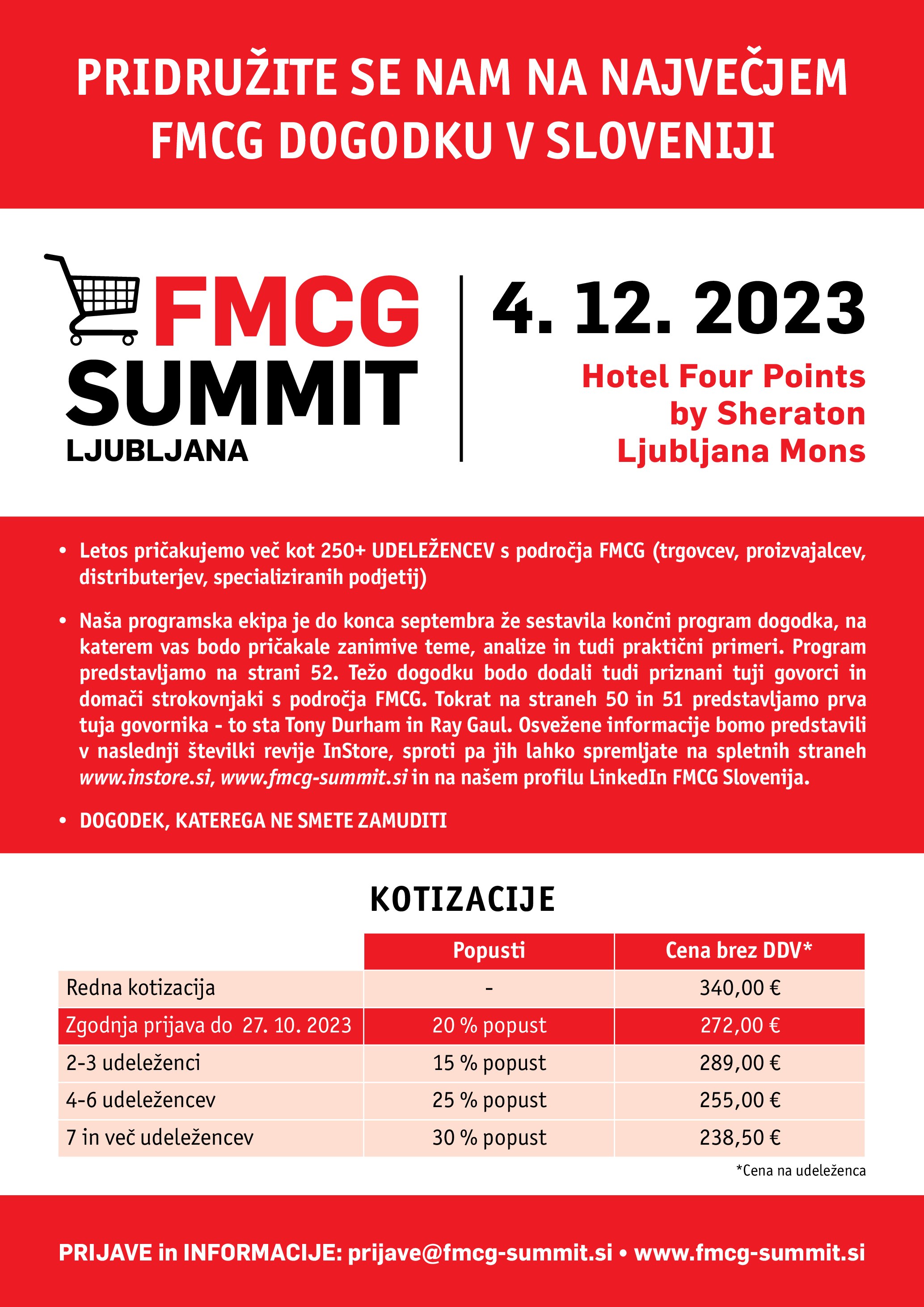 PRIDRUŽITE SE NAM NA NAJVEČJEM FMCG DOGODKU V SLOVENIJI

FMCG SUMMIT LJUBLJANA

4. 12. 2023

Hotel Four Points by Sheraton Ljubljana Mons

• Letos pričakujemo več kot 250+ UDELEŽENCEV s področja FMCG (trgovcev, proizvajalcev, distributerjev, specializiranih podjetij)

• Naša programska ekipa je do konca septembra že sestavila končni program dogodka, na katerem vas bodo pričakale zanimive teme, analize in tudi praktični primeri. Program predstavljamo na strani 52. Težo dogodku bodo dodali tudi priznani tuji govorci in domači strokovnjaki s področja FMCG. Tokrat na straneh 50 in 51 predstavljamo prva tuja govornika - to sta Tony Durham in Ray Gaul. Osvežene informacije bomo predstavili v naslednji številki revije InStore, sproti pa jih lahko spremljate na spletnih straneh www.instore.si, www.fmcg-summit.si in na našem profilu LinkedIn FMCG Slovenija.

• DOGODEK, KATEREGA NE SMETE ZAMUDITI

KOTIZACIJE

| | Popusti | Cena brez DDV* |
|---|---|---|
| Redna kotizacija | - | 340,00 € |
| Zgodnja prijava do 27. 10. 2023 | 20 % popust | 272,00 € |
| 2-3 udeleženci | 15 % popust | 289,00 € |
| 4-6 udeležencev | 25 % popust | 255,00 € |
| 7 in več udeležencev | 30 % popust | 238,50 € |

*Cena na udeleženca

PRIJAVE in INFORMACIJE: prijave@fmcg-summit.si • www.fmcg-summit.si